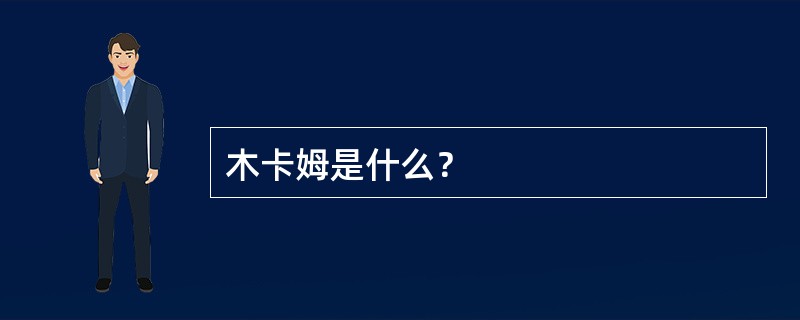 木卡姆是什么？